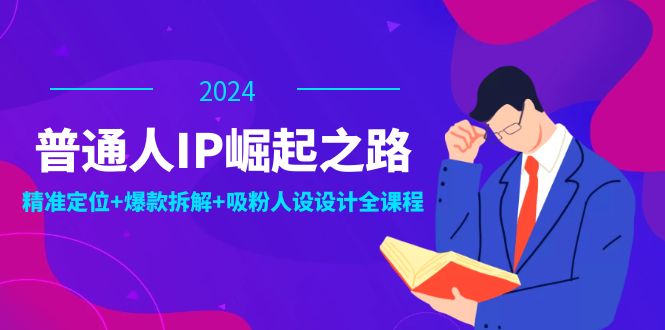 2024

普通人IP崛起之路

精准定位+爆款拆解+吸粉人设设计全课程